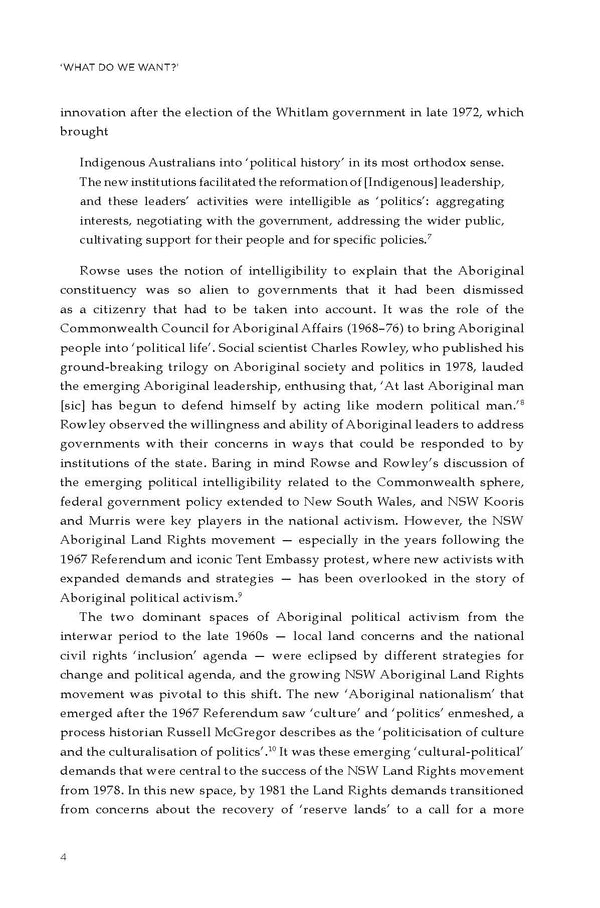 'WHAT DO WE WANT?'

innovation after the election of the Whitlam government in late 1972, which brought

Indigenous Australians into 'political history' in its most orthodox sense. The new institutions facilitated the reformation of [Indigenous] leadership, and these leaders' activities were intelligible as 'politics': aggregating interests, negotiating with the government, addressing the wider public, cultivating support for their people and for specific policies.$^7$

Rowse uses the notion of intelligibility to explain that the Aboriginal constituency was so alien to governments that it had been dismissed as a citizenry that had to be taken into account. It was the role of the Commonwealth Council for Aboriginal Affairs (1968–76) to bring Aboriginal people into 'political life'. Social scientist Charles Rowley, who published his ground-breaking trilogy on Aboriginal society and politics in 1978, lauded the emerging Aboriginal leadership, enthusing that, 'At last Aboriginal man [sic] has begun to defend himself by acting like modern political man.'$^8$ Rowley observed the willingness and ability of Aboriginal leaders to address governments with their concerns in ways that could be responded to by institutions of the state. Baring in mind Rowse and Rowley's discussion of the emerging political intelligibility related to the Commonwealth sphere, federal government policy extended to New South Wales, and NSW Kooris and Murris were key players in the national activism. However, the NSW Aboriginal Land Rights movement — especially in the years following the 1967 Referendum and iconic Tent Embassy protest, where new activists with expanded demands and strategies — has been overlooked in the story of Aboriginal political activism.$^9$

The two dominant spaces of Aboriginal political activism from the interwar period to the late 1960s — local land concerns and the national civil rights 'inclusion' agenda — were eclipsed by different strategies for change and political agenda, and the growing NSW Aboriginal Land Rights movement was pivotal to this shift. The new 'Aboriginal nationalism' that emerged after the 1967 Referendum saw 'culture' and 'politics' enmeshed, a process historian Russell McGregor describes as the 'politicisation of culture and the culturalisation of politics'.$^{10}$ It was these emerging 'cultural-political' demands that were central to the success of the NSW Land Rights movement from 1978. In this new space, by 1981 the Land Rights demands transitioned from concerns about the recovery of 'reserve lands' to a call for a more

4